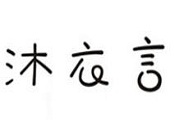 沐衣言